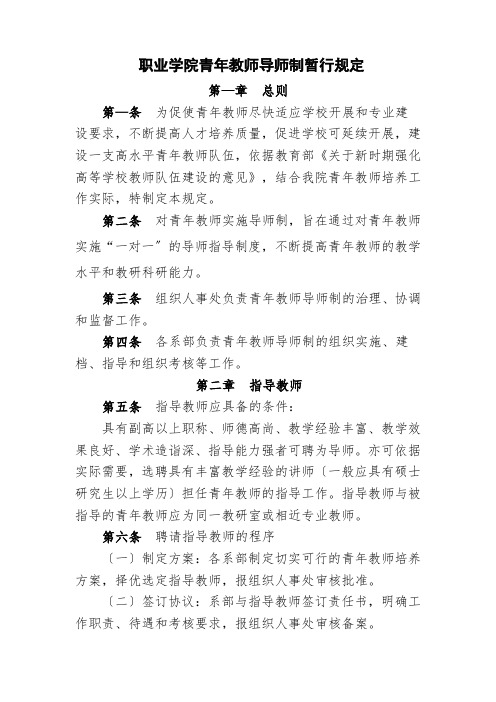 职业学院青年教师导师制暂行规定

第一章　总则

第一条　为促使青年教师尽快适应学校开展和专业建设要求，不断提高人才培养质量，促进学校可延续开展，建设一支高水平青年教师队伍，依据教育部《关于新时期强化高等学校教师队伍建设的意见》，结合我院青年教师培养工作实际，特制定本规定。

第二条　对青年教师实施导师制，旨在通过对青年教师实施“一对一”的导师指导制度，不断提高青年教师的教学水平和教研科研能力。

第三条　组织人事处负责青年教师导师制的治理、协调和监督工作。

第四条　各系部负责青年教师导师制的组织实施、建档、指导和组织考核等工作。

第二章　指导教师

第五条　指导教师应具备的条件：

具有副高以上职称、师德高尚、教学经验丰富、教学效果良好、学术造诣深、指导能力强者可聘为导师。亦可依据实际需要，选聘具有丰富教学经验的讲师〔一般应具有硕士研究生以上学历〕担任青年教师的指导工作。指导教师与被指导的青年教师应为同一教研室或相近专业教师。

第六条　聘请指导教师的程序

〔一〕制定方案：各系部制定切实可行的青年教师培养方案，择优选定指导教师，报组织人事处审核批准。

〔二〕签订协议：系部与指导教师签订责任书，明确工作职责、待遇和考核要求，报组织人事处审核备案。